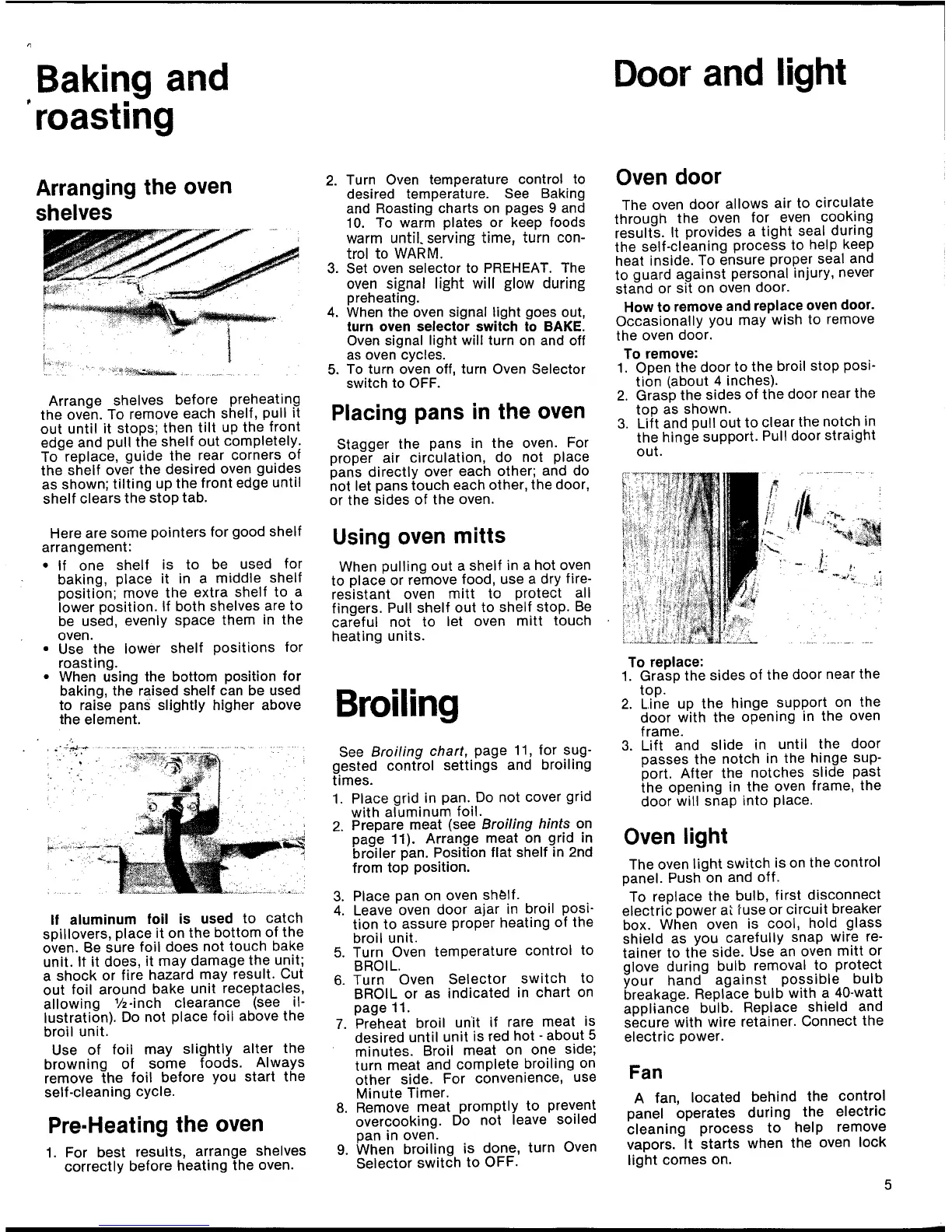 Baking and roasting

Arranging the oven shelves

Arrange shelves before preheating the oven. To remove each shelf, pull it out until it stops; then tilt up the front edge and pull the shelf out completely. To replace, guide the rear corners of the shelf over the desired oven guides as shown; tilting up the front edge until shelf clears the stop tab.

Here are some pointers for good shelf arrangement:
• If one shelf is to be used for baking, place it in a middle shelf position; move the extra shelf to a lower position. If both shelves are to be used, evenly space them in the oven.
• Use the lower shelf positions for roasting.
• When using the bottom position for baking, the raised shelf can be used to raise pans slightly higher above the element.

If aluminum foil is used to catch spillovers, place it on the bottom of the oven. Be sure foil does not touch bake unit. If it does, it may damage the unit; a shock or fire hazard may result. Cut out foil around bake unit receptacles, allowing ½-inch clearance (see illustration). Do not place foil above the broil unit.

Use of foil may slightly alter the browning of some foods. Always remove the foil before you start the self-cleaning cycle.

Pre-Heating the oven

1. For best results, arrange shelves correctly before heating the oven.
2. Turn Oven temperature control to desired temperature. See Baking and Roasting charts on pages 9 and 10. To warm plates or keep foods warm until serving time, turn control to WARM.
3. Set oven selector to PREHEAT. The oven signal light will glow during preheating.
4. When the oven signal light goes out, turn oven selector switch to BAKE. Oven signal light will turn on and off as oven cycles.
5. To turn oven off, turn Oven Selector switch to OFF.

Placing pans in the oven

Stagger the pans in the oven. For proper air circulation, do not place pans directly over each other; and do not let pans touch each other, the door, or the sides of the oven.

Using oven mitts

When pulling out a shelf in a hot oven to place or remove food, use a dry fire-resistant oven mitt to protect all fingers. Pull shelf out to shelf stop. Be careful not to let oven mitt touch heating units.

Broiling

See Broiling chart, page 11, for suggested control settings and broiling times.
1. Place grid in pan. Do not cover grid with aluminum foil.
2. Prepare meat (see Broiling hints on page 11). Arrange meat on grid in broiler pan. Position flat shelf in 2nd from top position.
3. Place pan on oven shelf.
4. Leave oven door ajar in broil position to assure proper heating of the broil unit.
5. Turn Oven temperature control to BROIL.
6. Turn Oven Selector switch to BROIL or as indicated in chart on page 11.
7. Preheat broil unit if rare meat is desired until unit is red hot - about 5 minutes. Broil meat on one side; turn meat and complete broiling on other side. For convenience, use Minute Timer.
8. Remove meat promptly to prevent overcooking. Do not leave soiled pan in oven.
9. When broiling is done, turn Oven Selector switch to OFF.

Door and light

Oven door

The oven door allows air to circulate through the oven for even cooking results. It provides a tight seal during the self-cleaning process to help keep heat inside. To ensure proper seal and to guard against personal injury, never stand or sit on oven door.

How to remove and replace oven door. Occasionally you may wish to remove the oven door.

To remove:
1. Open the door to the broil stop position (about 4 inches).
2. Grasp the sides of the door near the top as shown.
3. Lift and pull out to clear the notch in the hinge support. Pull door straight out.

To replace:
1. Grasp the sides of the door near the top.
2. Line up the hinge support on the door with the opening in the oven frame.
3. Lift and slide in until the door passes the notch in the hinge support. After the notches slide past the opening in the oven frame, the door will snap into place.

Oven light

The oven light switch is on the control panel. Push on and off.

To replace the bulb, first disconnect electric power at fuse or circuit breaker box. When oven is cool, hold glass shield as you carefully snap wire retainer to the side. Use an oven mitt or glove during bulb removal to protect your hand against possible bulb breakage. Replace bulb with a 40-watt appliance bulb. Replace shield and secure with wire retainer. Connect the electric power.

Fan

A fan, located behind the control panel operates during the electric cleaning process to help remove vapors. It starts when the oven lock light comes on.

5